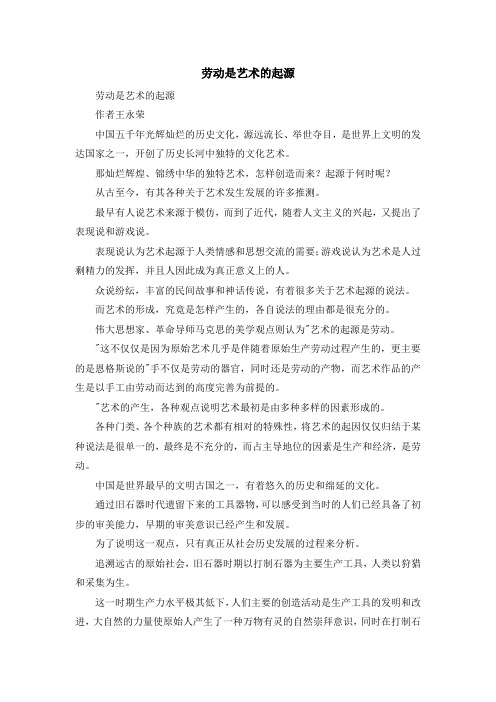 劳动是艺术的起源

劳动是艺术的起源

作者王永荣

中国五千年光辉灿烂的历史文化，源远流长、举世夺目，是世界上文明的发达国家之一，开创了历史长河中独特的文化艺术。

那灿烂辉煌、锦绣中华的独特艺术，怎样创造而来？起源于何时呢？

从古至今，有其各种关于艺术发生发展的许多推测。

最早有人说艺术来源于模仿，而到了近代，随着人文主义的兴起，又提出了表现说和游戏说。

表现说认为艺术起源于人类情感和思想交流的需要；游戏说认为艺术是人过剩精力的发挥，并且人因此成为真正意义上的人。

众说纷纭，丰富的民间故事和神话传说，有着很多关于艺术起源的说法。

而艺术的形成，究竟是怎样产生的，各自说法的理由都是很充分的。

伟大思想家、革命导师马克思的美学观点则认为"艺术的起源是劳动。

"这不仅仅是因为原始艺术几乎是伴随着原始生产劳动过程产生的，更主要的是恩格斯说的"手不仅是劳动的器官，同时还是劳动的产物，而艺术作品的产生是以手工由劳动而达到的高度完善为前提的。

"艺术的产生，各种观点说明艺术最初是由多种多样的因素形成的。

各种门类、各个种族的艺术都有相对的特殊性，将艺术的起因仅仅归结于某种说法是很单一的，最终是不充分的，而占主导地位的因素是生产和经济，是劳动。

中国是世界最早的文明古国之一，有着悠久的历史和绵延的文化。

通过旧石器时代遗留下来的工具器物，可以感受到当时的人们已经具备了初步的审美能力，早期的审美意识已经产生和发展。

为了说明这一观点，只有真正从社会历史发展的过程来分析。

追溯远古的原始社会，旧石器时期以打制石器为主要生产工具，人类以狩猎和采集为生。

这一时期生产力水平极其低下，人们主要的创造活动是生产工具的发明和改进，大自然的力量使原始人产生了一种万物有灵的自然崇拜意识，同时在打制石